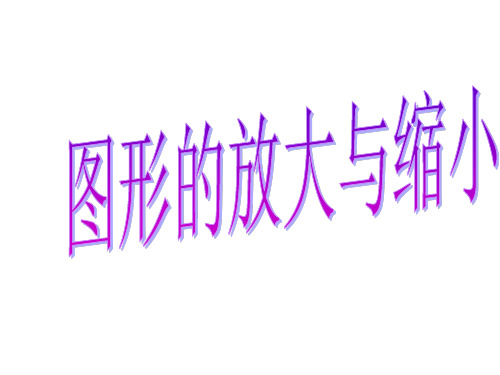 图形的放大与缩小